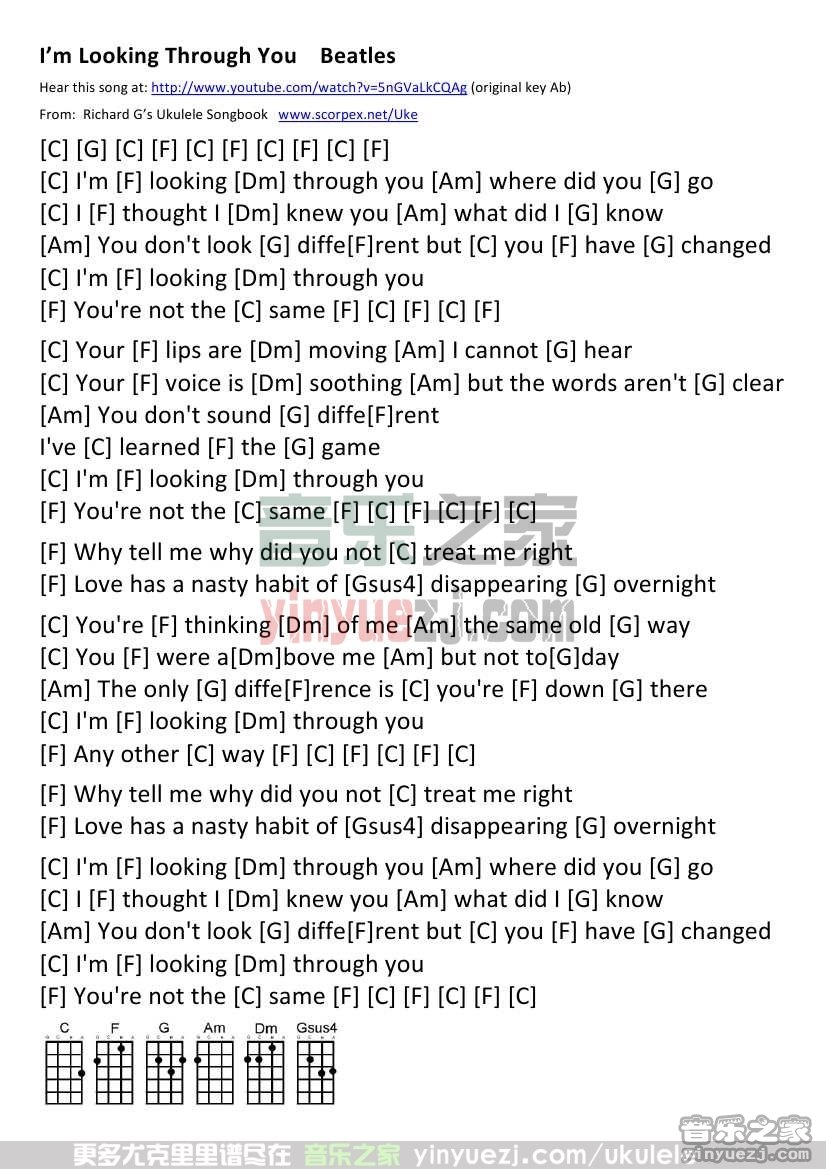 I'm Looking Through You Beatles

Hear this song at: http://www.youtube.com/watch?v=5nGVaLkCQAg (original key Ab)

From: Richard G's Ukulele Songbook www.scorpex.net/Uke

[C] [G] [C] [F] [C] [F] [C] [F] [C] [F]
[C] I'm [F] looking [Dm] through you [Am] where did you [G] go
[C] I [F] thought I [Dm] knew you [Am] what did I [G] know
[Am] You don't look [G] diffe[F]rent but [C] you [F] have [G] changed
[C] I'm [F] looking [Dm] through you
[F] You're not the [C] same [F] [C] [F] [C] [F]

[C] Your [F] lips are [Dm] moving [Am] I cannot [G] hear
[C] Your [F] voice is [Dm] soothing [Am] but the words aren't [G] clear
[Am] You don't sound [G] diffe[F]rent
I've [C] learned [F] the [G] game
[C] I'm [F] looking [Dm] through you
[F] You're not the [C] same [F] [C] [F] [C] [F] [C]

[F] Why tell me why did you not [C] treat me right
[F] Love has a nasty habit of [Gsus4] disappearing [G] overnight

[C] You're [F] thinking [Dm] of me [Am] the same old [G] way
[C] You [F] were a[Dm]bove me [Am] but not to[G]day
[Am] The only [G] diffe[F]rence is [C] you're [F] down [G] there
[C] I'm [F] looking [Dm] through you
[F] Any other [C] way [F] [C] [F] [C] [F] [C]

[F] Why tell me why did you not [C] treat me right
[F] Love has a nasty habit of [Gsus4] disappearing [G] overnight

[C] I'm [F] looking [Dm] through you [Am] where did you [G] go
[C] I [F] thought I [Dm] knew you [Am] what did I [G] know
[Am] You don't look [G] diffe[F]rent but [C] you [F] have [G] changed
[C] I'm [F] looking [Dm] through you
[F] You're not the [C] same [F] [C] [F] [C] [F] [C]

C F G Am Dm Gsus4

音乐之家 yinyuezj.com

更多尤克里里谱尽在 音乐之家 yinyuezj.com/ukulele

音乐之家 yinyuezj.com